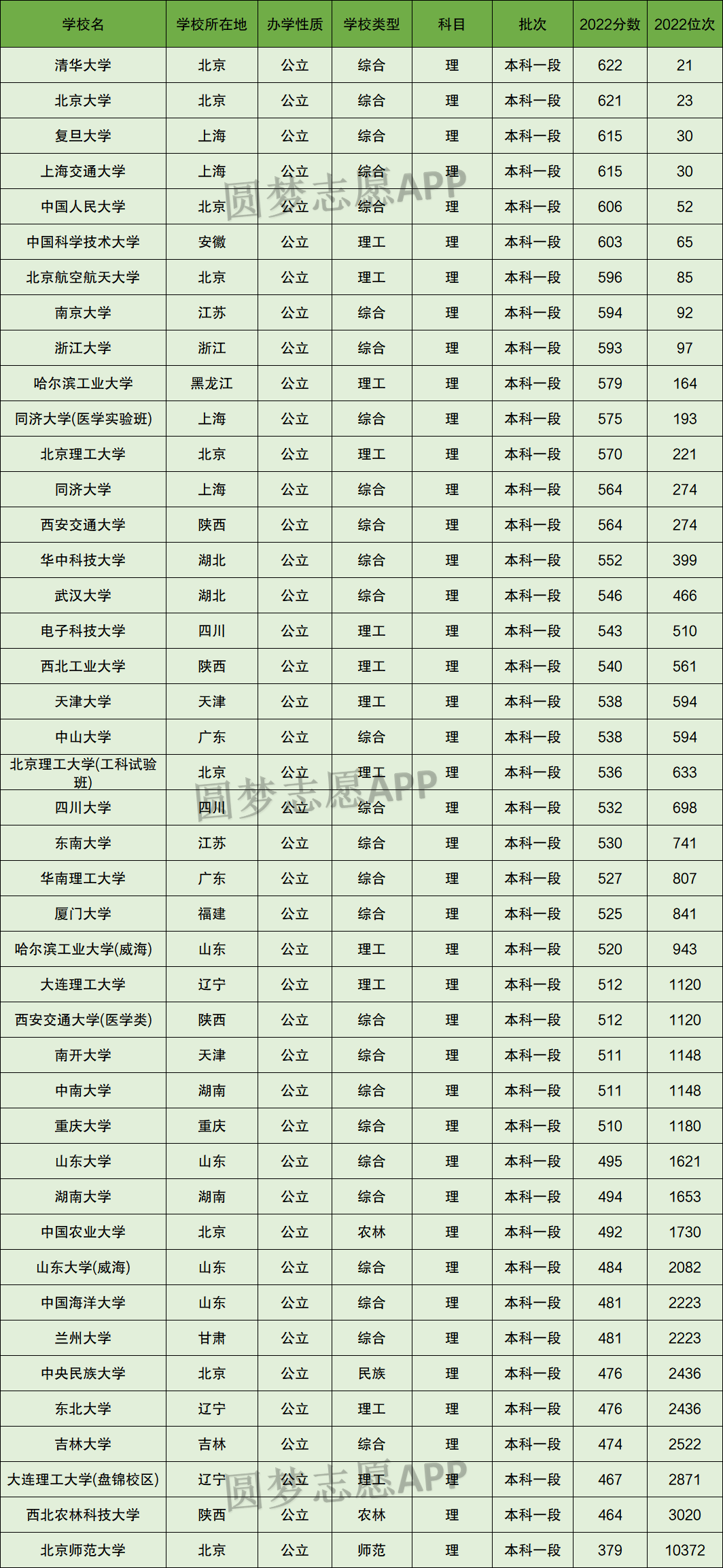 | 学校名 | 学校所在地 | 办学性质 | 学校类型 | 科目 | 批次 | 2022分数 | 2022位次 |
|---|---|---|---|---|---|---|---|
| 清华大学 | 北京 | 公立 | 综合 | 理 | 本科一段 | 622 | 21 |
| 北京大学 | 北京 | 公立 | 综合 | 理 | 本科一段 | 621 | 23 |
| 复旦大学 | 上海 | 公立 | 综合 | 理 | 本科一段 | 615 | 30 |
| 上海交通大学 | 上海 | 公立 | 综合 | 理 | 本科一段 | 615 | 30 |
| 中国人民大学 | 北京 | 公立 | 综合 | 理 | 本科一段 | 606 | 52 |
| 中国科学技术大学 | 安徽 | 公立 | 理工 | 理 | 本科一段 | 603 | 65 |
| 北京航空航天大学 | 北京 | 公立 | 理工 | 理 | 本科一段 | 596 | 85 |
| 南京大学 | 江苏 | 公立 | 综合 | 理 | 本科一段 | 594 | 92 |
| 浙江大学 | 浙江 | 公立 | 综合 | 理 | 本科一段 | 593 | 97 |
| 哈尔滨工业大学 | 黑龙江 | 公立 | 理工 | 理 | 本科一段 | 579 | 164 |
| 同济大学(医学实验班) | 上海 | 公立 | 综合 | 理 | 本科一段 | 575 | 193 |
| 北京理工大学 | 北京 | 公立 | 理工 | 理 | 本科一段 | 570 | 221 |
| 同济大学 | 上海 | 公立 | 综合 | 理 | 本科一段 | 564 | 274 |
| 西安交通大学 | 陕西 | 公立 | 综合 | 理 | 本科一段 | 564 | 274 |
| 华中科技大学 | 湖北 | 公立 | 综合 | 理 | 本科一段 | 552 | 399 |
| 武汉大学 | 湖北 | 公立 | 综合 | 理 | 本科一段 | 546 | 466 |
| 电子科技大学 | 四川 | 公立 | 理工 | 理 | 本科一段 | 543 | 510 |
| 西北工业大学 | 陕西 | 公立 | 理工 | 理 | 本科一段 | 540 | 561 |
| 天津大学 | 天津 | 公立 | 理工 | 理 | 本科一段 | 538 | 594 |
| 中山大学 | 广东 | 公立 | 综合 | 理 | 本科一段 | 538 | 594 |
| 北京理工大学(工科试验班) | 北京 | 公立 | 理工 | 理 | 本科一段 | 536 | 633 |
| 四川大学 | 四川 | 公立 | 综合 | 理 | 本科一段 | 532 | 698 |
| 东南大学 | 江苏 | 公立 | 综合 | 理 | 本科一段 | 530 | 741 |
| 华南理工大学 | 广东 | 公立 | 综合 | 理 | 本科一段 | 527 | 807 |
| 厦门大学 | 福建 | 公立 | 综合 | 理 | 本科一段 | 525 | 841 |
| 哈尔滨工业大学(威海) | 山东 | 公立 | 理工 | 理 | 本科一段 | 520 | 943 |
| 大连理工大学 | 辽宁 | 公立 | 理工 | 理 | 本科一段 | 512 | 1120 |
| 西安交通大学(医学类) | 陕西 | 公立 | 综合 | 理 | 本科一段 | 512 | 1120 |
| 南开大学 | 天津 | 公立 | 综合 | 理 | 本科一段 | 511 | 1148 |
| 中南大学 | 湖南 | 公立 | 综合 | 理 | 本科一段 | 511 | 1148 |
| 重庆大学 | 重庆 | 公立 | 综合 | 理 | 本科一段 | 510 | 1180 |
| 山东大学 | 山东 | 公立 | 综合 | 理 | 本科一段 | 495 | 1621 |
| 湖南大学 | 湖南 | 公立 | 综合 | 理 | 本科一段 | 494 | 1653 |
| 中国农业大学 | 北京 | 公立 | 农林 | 理 | 本科一段 | 492 | 1730 |
| 山东大学(威海) | 山东 | 公立 | 综合 | 理 | 本科一段 | 484 | 2082 |
| 中国海洋大学 | 山东 | 公立 | 综合 | 理 | 本科一段 | 481 | 2223 |
| 兰州大学 | 甘肃 | 公立 | 综合 | 理 | 本科一段 | 481 | 2223 |
| 中央民族大学 | 北京 | 公立 | 民族 | 理 | 本科一段 | 476 | 2436 |
| 东北大学 | 辽宁 | 公立 | 理工 | 理 | 本科一段 | 476 | 2436 |
| 吉林大学 | 吉林 | 公立 | 综合 | 理 | 本科一段 | 474 | 2522 |
| 大连理工大学(盘锦校区) | 辽宁 | 公立 | 理工 | 理 | 本科一段 | 467 | 2871 |
| 西北农林科技大学 | 陕西 | 公立 | 农林 | 理 | 本科一段 | 464 | 3020 |
| 北京师范大学 | 北京 | 公立 | 师范 | 理 | 本科一段 | 379 | 10372 |

圆梦志愿APP
圆梦志愿APP
圆梦志愿APP